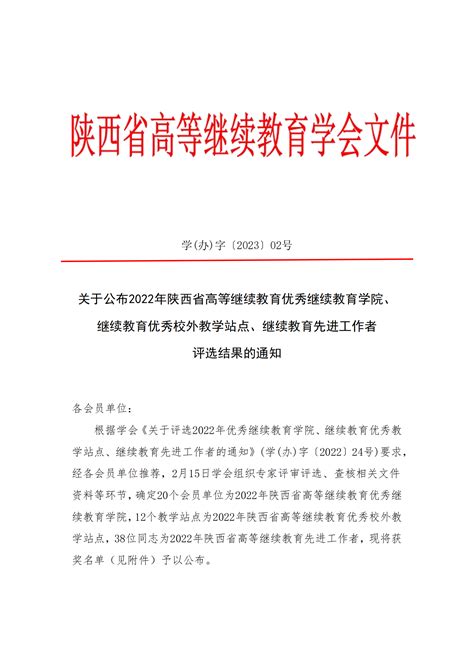 陕西省高等继续教育学会文件

学(办)字〔2023〕02号

关于公布2022年陕西省高等继续教育优秀继续教育学院、继续教育优秀校外教学站点、继续教育先进工作者评选结果的通知

各会员单位：

根据学会《关于评选2022年优秀继续教育学院、继续教育优秀教学站点、继续教育先进工作者的通知》(学(办)字〔2022〕24号)要求，经各会员单位推荐，2月15日学会组织专家评审评选、查核相关文件资料等环节，确定20个会员单位为2022年陕西省高等继续教育优秀继续教育学院，12个教学站点为2022年陕西省高等继续教育优秀校外教学站点，38位同志为2022年陕西省高等继续教育先进工作者，现将获奖名单（见附件）予以公布。